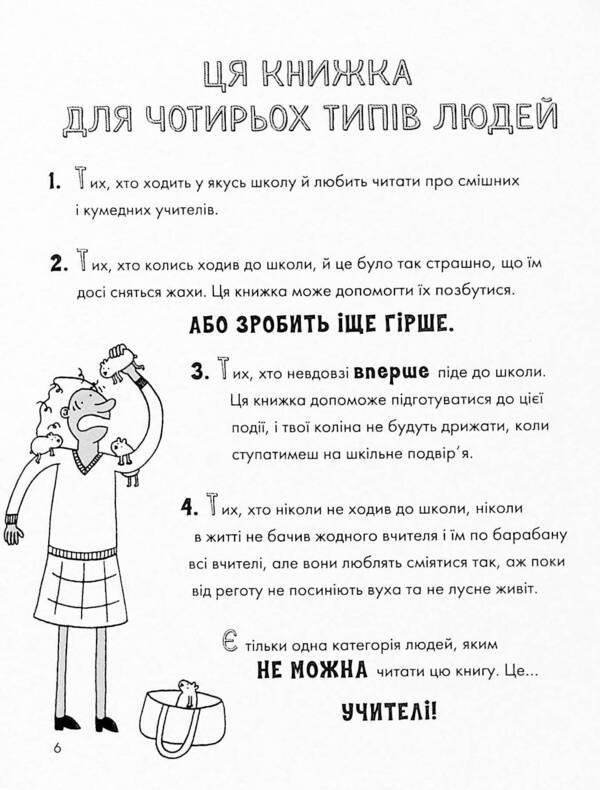 ЦЯ КНИЖКА ДЛЯ ЧОТИРЬОХ ТИПІВ ЛЮДЕЙ

1. Тих, хто ходить у якусь школу й любить читати про смішних і кумедних учителів.

2. Тих, хто колись ходив до школи, й це було так страшно, що їм досі сняться жахи. Ця книжка може допомогти їх позбутися.

АБО ЗРОБИТЬ ІЩЕ ГІРШЕ.

3. Тих, хто невдовзі вперше піде до школи. Ця книжка допоможе підготуватися до цієї події, і твої коліна не будуть дрижати, коли ступатимеш на шкільне подвір'я.

4. Тих, хто ніколи не ходив до школи, ніколи в житті не бачив жодного вчителя і їм по барабану всі вчителі, але вони люблять сміятися так, аж поки від реготу не посиніють вуха та не лусне живіт.

Є тільки одна категорія людей, яким НЕ МОЖНА читати цю книгу. Це...

УЧИТЕЛІ!

6